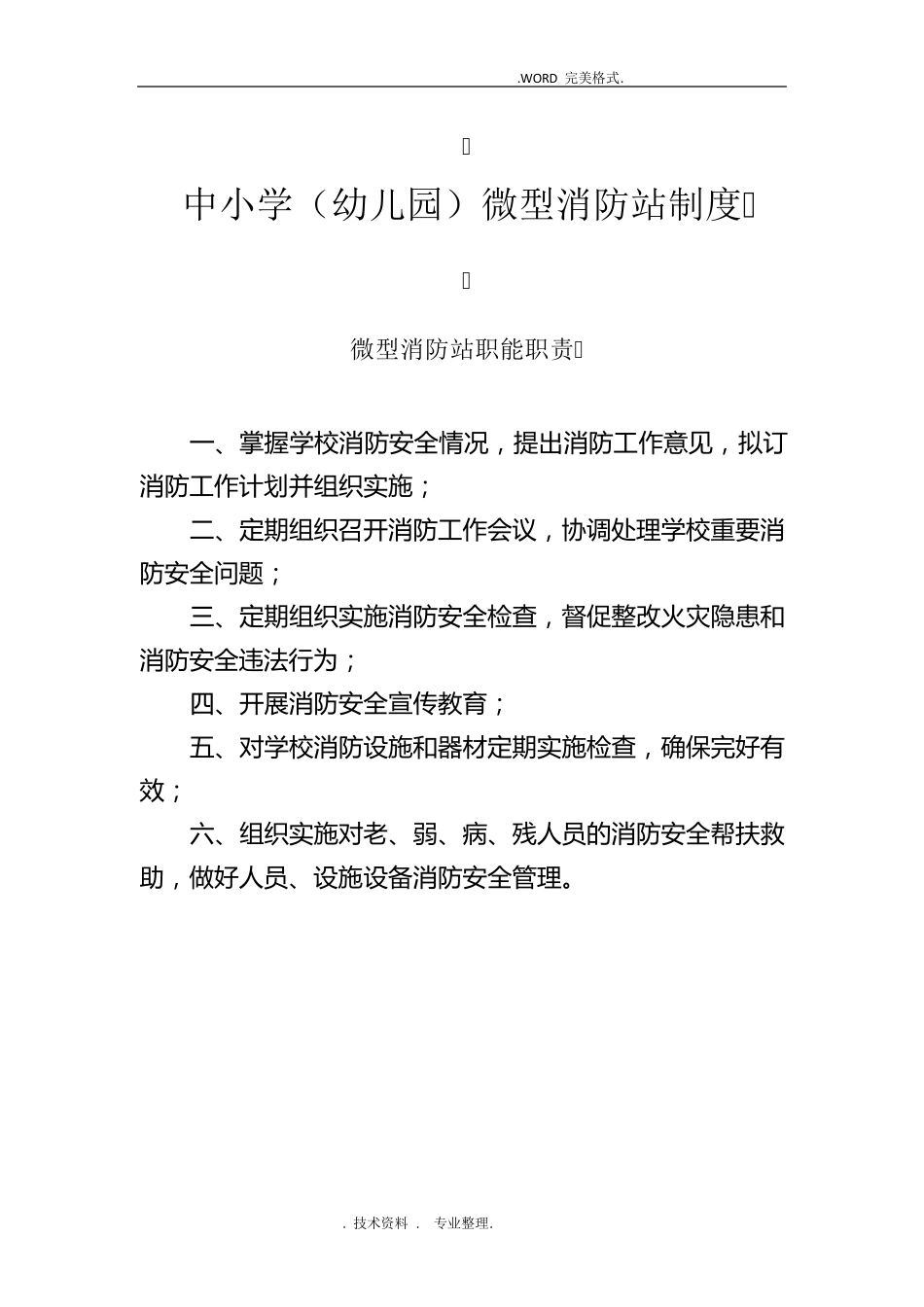 .WORD 完美格式.

中小学（幼儿园）微型消防站制度

微型消防站职能职责

一、掌握学校消防安全情况，提出消防工作意见，拟订消防工作计划并组织实施；

二、定期组织召开消防工作会议，协调处理学校重要消防安全问题；

三、定期组织实施消防安全检查，督促整改火灾隐患和消防安全违法行为；

四、开展消防安全宣传教育；

五、对学校消防设施和器材定期实施检查，确保完好有效；

六、组织实施对老、弱、病、残人员的消防安全帮扶救助，做好人员、设施设备消防安全管理。

. 技术资料 . 专业整理.